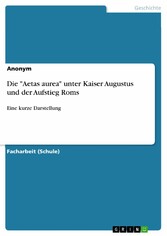 Geschichte

Anonym

Die "Aetas aurea" unter Kaiser Augustus und der Aufstieg Roms

Eine kurze Darstellung

Facharbeit (Schule)

GRIN